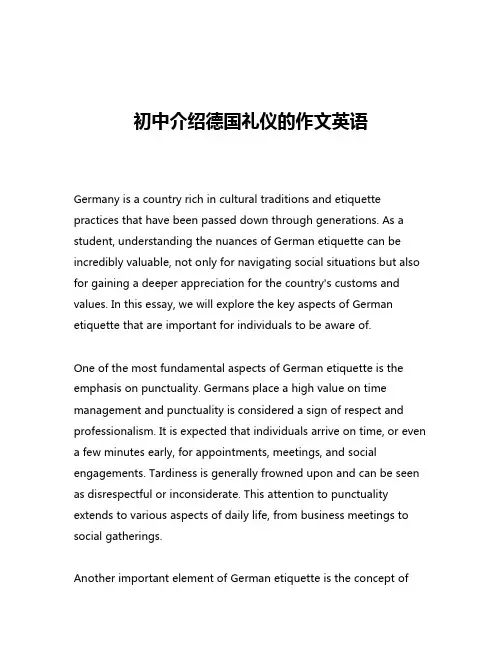 初中介绍德国礼仪的作文英语

Germany is a country rich in cultural traditions and etiquette practices that have been passed down through generations. As a student, understanding the nuances of German etiquette can be incredibly valuable, not only for navigating social situations but also for gaining a deeper appreciation for the country's customs and values. In this essay, we will explore the key aspects of German etiquette that are important for individuals to be aware of.

One of the most fundamental aspects of German etiquette is the emphasis on punctuality. Germans place a high value on time management and punctuality is considered a sign of respect and professionalism. It is expected that individuals arrive on time, or even a few minutes early, for appointments, meetings, and social engagements. Tardiness is generally frowned upon and can be seen as disrespectful or inconsiderate. This attention to punctuality extends to various aspects of daily life, from business meetings to social gatherings.

Another important element of German etiquette is the concept of